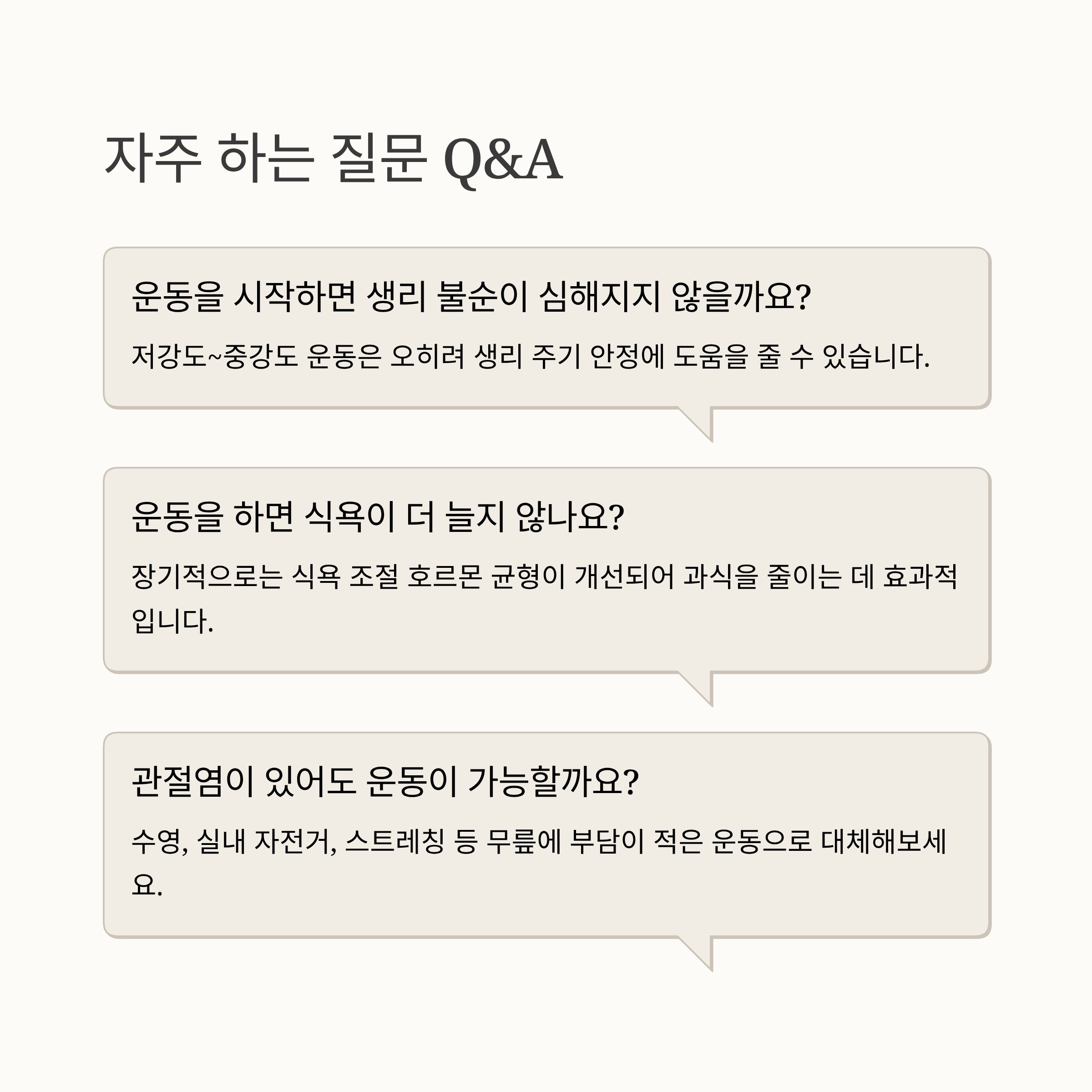 자주 하는 질문 Q&A

운동을 시작하면 생리 불순이 심해지지 않을까요?

저강도~중강도 운동은 오히려 생리 주기 안정에 도움을 줄 수 있습니다.

운동을 하면 식욕이 더 늘지 않나요?

장기적으로는 식욕 조절 호르몬 균형이 개선되어 과식을 줄이는 데 효과적입니다.

관절염이 있어도 운동이 가능할까요?

수영, 실내 자전거, 스트레칭 등 무릎에 부담이 적은 운동으로 대체해보세요.